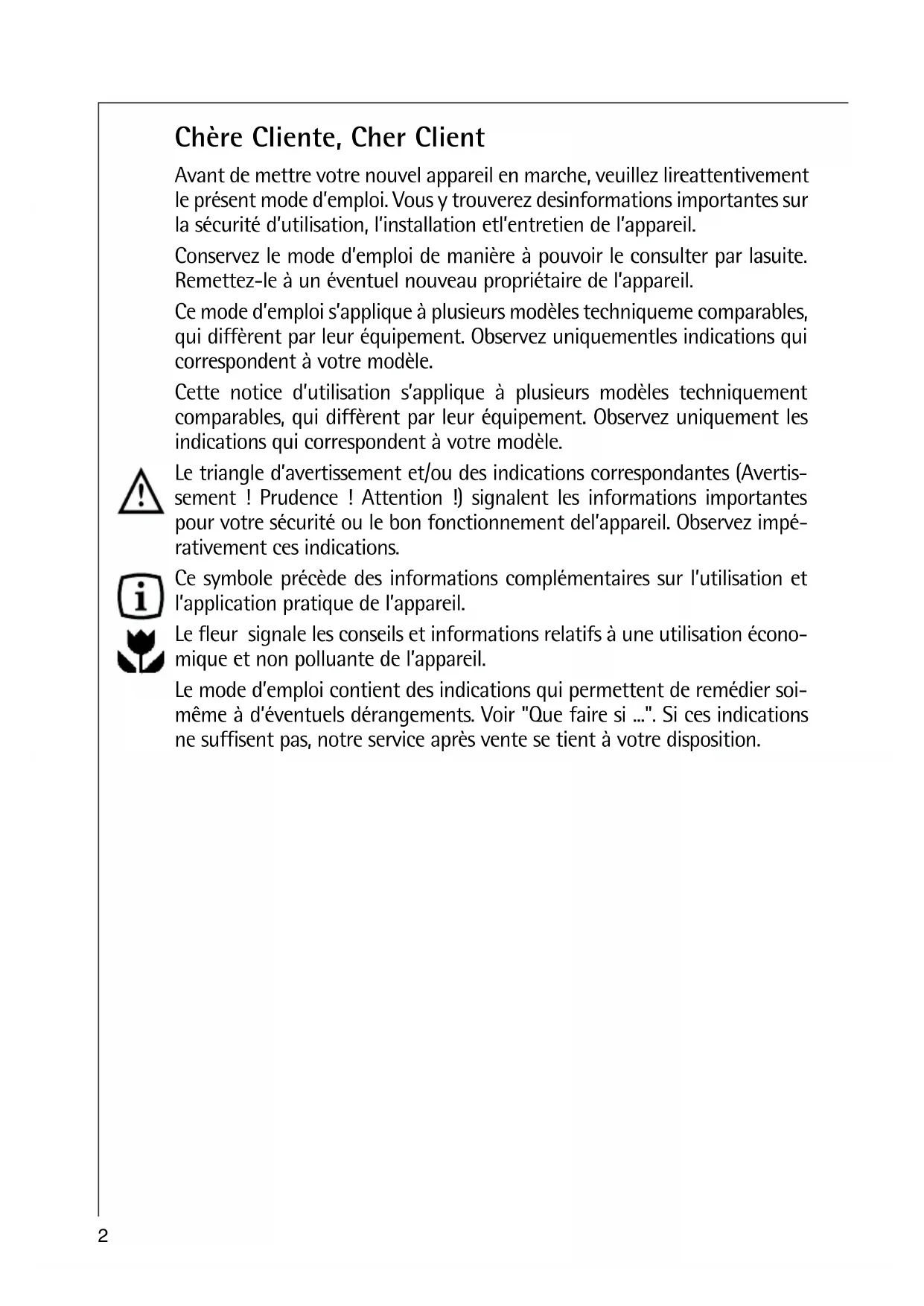 Chère Cliente, Cher Client

Avant de mettre votre nouvel appareil en marche, veuillez lireattentivement le présent mode d'emploi. Vous y trouverez desinformations importantes sur la sécurité d'utilisation, l'installation etl'entretien de l'appareil.

Conservez le mode d'emploi de manière à pouvoir le consulter par lasuite. Remettez-le à un éventuel nouveau propriétaire de l'appareil.

Ce mode d'emploi s'applique à plusieurs modèles techniqueme comparables, qui diffèrent par leur équipement. Observez uniquementles indications qui correspondent à votre modèle.

Cette notice d'utilisation s'applique à plusieurs modèles techniquement comparables, qui diffèrent par leur équipement. Observez uniquement les indications qui correspondent à votre modèle.

Le triangle d'avertissement et/ou des indications correspondantes (Avertissement ! Prudence ! Attention !) signalent les informations importantes pour votre sécurité ou le bon fonctionnement del'appareil. Observez impérativement ces indications.

Ce symbole précède des informations complémentaires sur l'utilisation et l'application pratique de l'appareil.

Le fleur signale les conseils et informations relatifs à une utilisation économique et non polluante de l'appareil.

Le mode d'emploi contient des indications qui permettent de remédier soi-même à d'éventuels dérangements. Voir "Que faire si ...". Si ces indications ne suffisent pas, notre service après vente se tient à votre disposition.

2